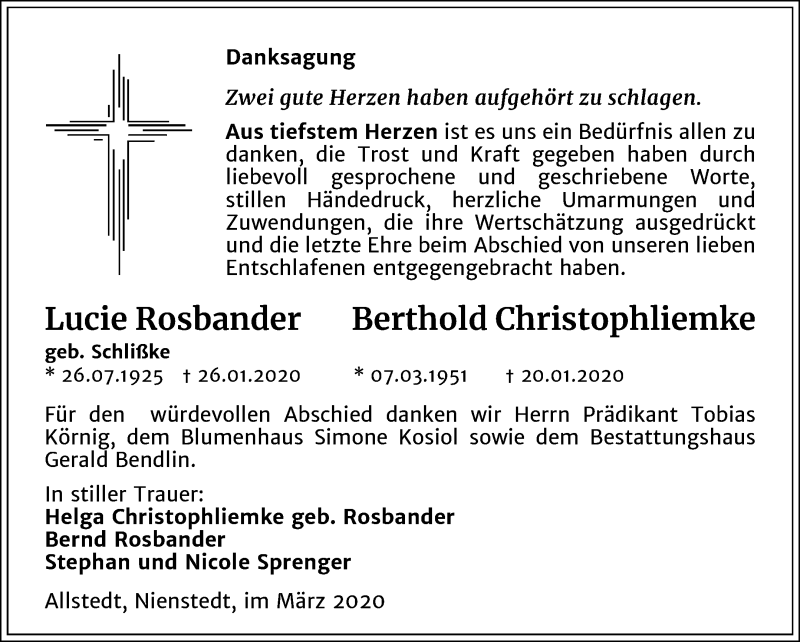 Danksagung

Zwei gute Herzen haben aufgehört zu schlagen.

Aus tiefstem Herzen ist es uns ein Bedürfnis allen zu danken, die Trost und Kraft gegeben haben durch liebevoll gesprochene und geschriebene Worte, stillen Händedruck, herzliche Umarmungen und Zuwendungen, die ihre Wertschätzung ausgedrückt und die letzte Ehre beim Abschied von unseren lieben Entschlafenen entgegengebracht haben.

Lucie Rosbander
geb. Schlißke
* 26.07.1925 † 26.01.2020

Berthold Christophliemke
* 07.03.1951 † 20.01.2020

Für den würdevollen Abschied danken wir Herrn Prädikant Tobias Körnig, dem Blumenhaus Simone Kosiol sowie dem Bestattungshaus Gerald Bendlin.

In stiller Trauer:
Helga Christophliemke geb. Rosbander
Bernd Rosbander
Stephan und Nicole Sprenger

Allstedt, Nienstedt, im März 2020